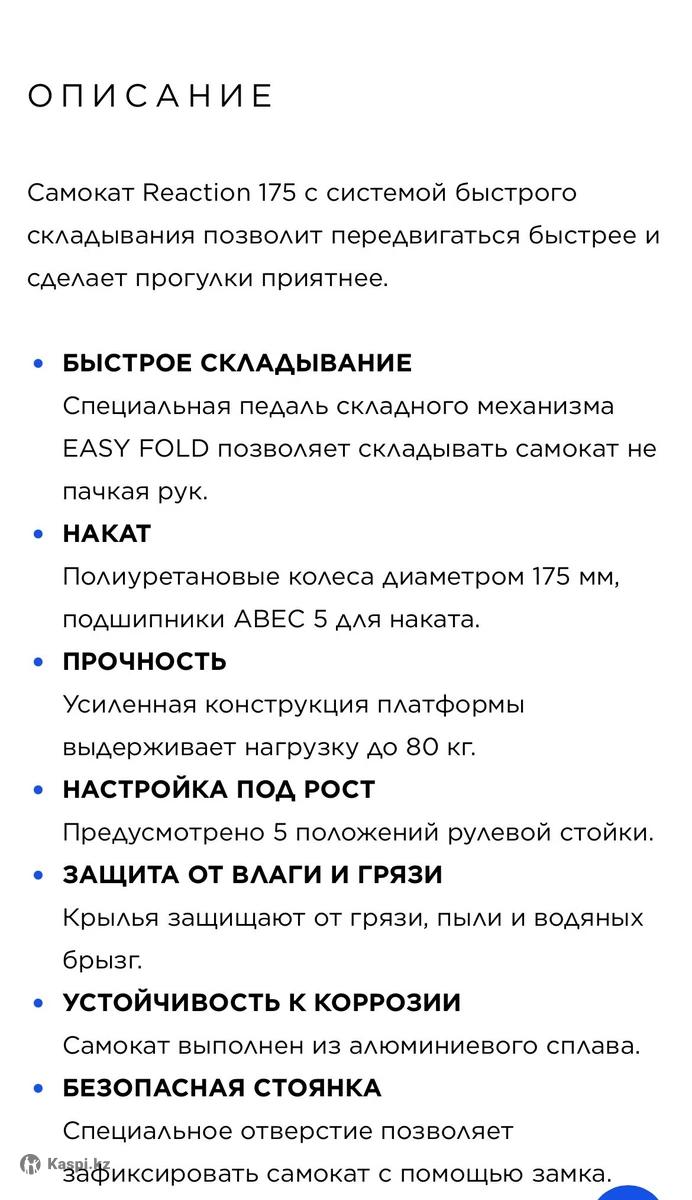 ОПИСАНИЕ

Самокат Reaction 175 с системой быстрого складывания позволит передвигаться быстрее и сделает прогулки приятнее.

• БЫСТРОЕ СКЛАДЫВАНИЕ
Специальная педаль складного механизма EASY FOLD позволяет складывать самокат не пачкая рук.
• НАКАТ
Полиуретановые колеса диаметром 175 мм, подшипники ABEC 5 для наката.
• ПРОЧНОСТЬ
Усиленная конструкция платформы выдерживает нагрузку до 80 кг.
• НАСТРОЙКА ПОД РОСТ
Предусмотрено 5 положений рулевой стойки.
• ЗАЩИТА ОТ ВЛАГИ И ГРЯЗИ
Крылья защищают от грязи, пыли и водяных брызг.
• УСТОЙЧИВОСТЬ К КОРРОЗИИ
Самокат выполнен из алюминиевого сплава.
• БЕЗОПАСНАЯ СТОЯНКА
Специальное отверстие позволяет зафиксировать самокат с помощью замка.

Kaspi.kz